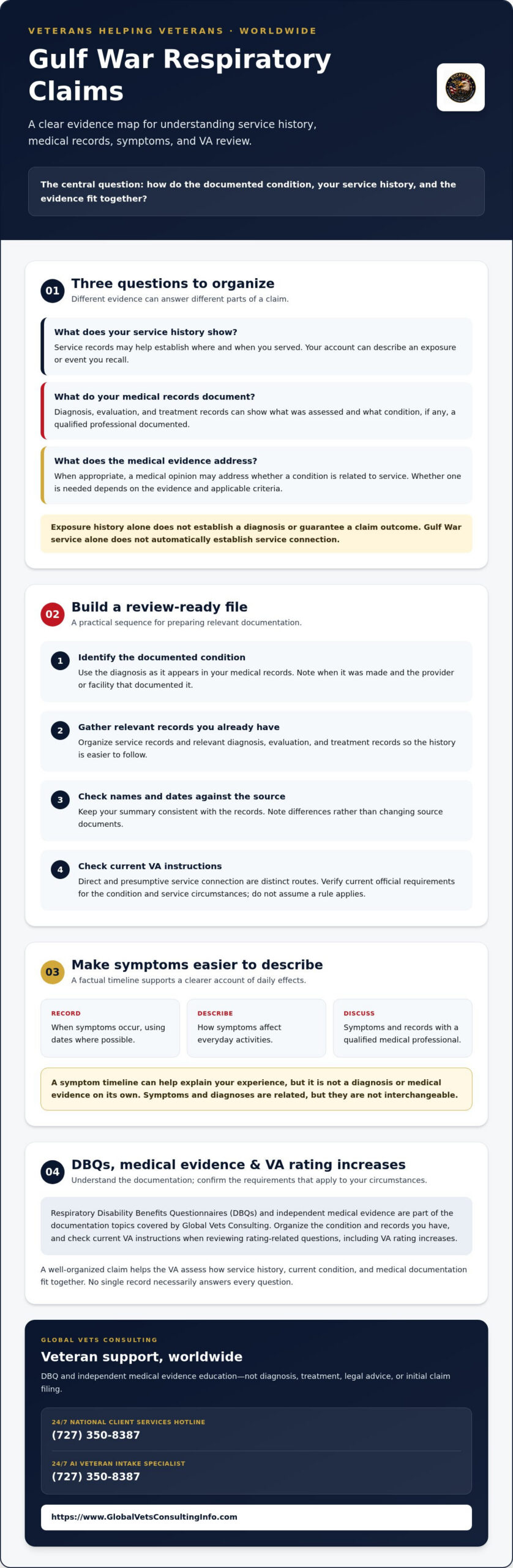 VETERANS HELPING VETERANS · WORLDWIDE

Gulf War Respiratory Claims

A clear evidence map for understanding service history, medical records, symptoms, and VA review.

The central question: how do the documented condition, your service history, and the evidence fit together?

01 Three questions to organize

Different evidence can answer different parts of a claim.

What does your service history show?

Service records may help establish where and when you served. Your account can describe an exposure or event you recall.

What do your medical records document?

Diagnosis, evaluation, and treatment records can show what was assessed and what condition, if any, a qualified professional documented.

What does the medical evidence address?

When appropriate, a medical opinion may address whether a condition is related to service. Whether one is needed depends on the evidence and applicable criteria.

Exposure history alone does not establish a diagnosis or guarantee a claim outcome. Gulf War service alone does not automatically establish service connection.

02 Build a review-ready file

A practical sequence for preparing relevant documentation.

1 Identify the documented condition

Use the diagnosis as it appears in your medical records. Note when it was made and the provider or facility that documented it.

2 Gather relevant records you already have

Organize service records and relevant diagnosis, evaluation, and treatment records so the history is easier to follow.

3 Check names and dates against the source

Keep your summary consistent with the records. Note differences rather than changing source documents.

4 Check current VA instructions

Direct and presumptive service connection are distinct routes. Verify current official requirements for the condition and service circumstances; do not assume a rule applies.

03 Make symptoms easier to describe

A factual timeline supports a clearer account of daily effects.

RECORD
When symptoms occur, using dates where possible.

DESCRIBE
How symptoms affect everyday activities.

DISCUSS
Symptoms and records with a qualified medical professional.

A symptom timeline can help explain your experience, but it is not a diagnosis or medical evidence on its own. Symptoms and diagnoses are related, but they are not interchangeable.

04 DBQs, medical evidence & VA rating increases

Understand the documentation; confirm the requirements that apply to your circumstances.

Respiratory Disability Benefits Questionnaires (DBQs) and independent medical evidence are part of the documentation topics covered by Global Vets Consulting. Organize the condition and records you have, and check current VA instructions when reviewing rating-related questions, including VA rating increases.

A well-organized claim helps the VA assess how service history, current condition, and medical documentation fit together. No single record necessarily answers every question.

GLOBAL VETS CONSULTING

Veteran support, worldwide

DBQ and independent medical evidence education—not diagnosis, treatment, legal advice, or initial claim filing.

24/7 NATIONAL CLIENT SERVICES HOTLINE
(727) 350-8387

24/7 AI VETERAN INTAKE SPECIALIST
(727) 350-8387

https://www.GlobalVetsConsultingInfo.com